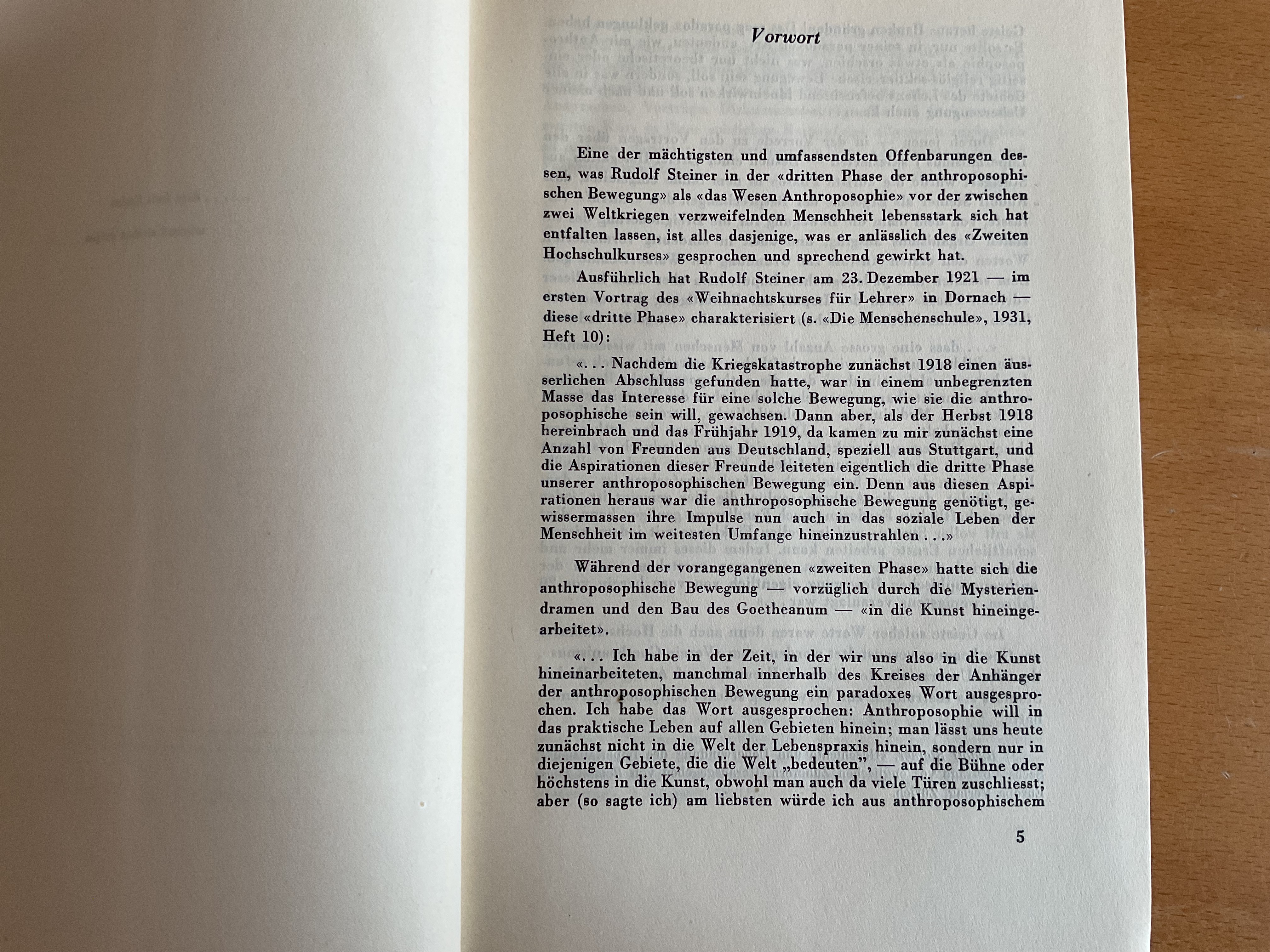 Vorwort

Eine der mächtigsten und umfassendsten Offenbarungen dessen, was Rudolf Steiner in der «dritten Phase der anthroposophischen Bewegung» als «das Wesen Anthroposophie» vor der zwischen zwei Weltkriegen verzweifelnden Menschheit lebensstark sich hat entfalten lassen, ist alles dasjenige, was er anlässlich des «Zweiten Hochschulkurses» gesprochen und sprechend gewirkt hat.

Ausführlich hat Rudolf Steiner am 23. Dezember 1921 — im ersten Vortrag des «Weihnachtskurses für Lehrer» in Dornach — diese «dritte Phase» charakterisiert (s. «Die Menschenschule», 1931, Heft 10):

«. . . Nachdem die Kriegskatastrophe zunächst 1918 einen äusserlichen Abschluss gefunden hatte, war in einem unbegrenzten Masse das Interesse für eine solche Bewegung, wie sie die anthroposophische sein will, gewachsen. Dann aber, als der Herbst 1918 hereinbrach und das Frühjahr 1919, da kamen zu mir zunächst eine Anzahl von Freunden aus Deutschland, speziell aus Stuttgart, und die Aspirationen dieser Freunde leiteten eigentlich die dritte Phase unserer anthroposophischen Bewegung ein. Denn aus diesen Aspirationen heraus war die anthroposophische Bewegung genötigt, gewissermassen ihre Impulse nun auch in das soziale Leben der Menschheit im weitesten Umfange hineinzustrahlen . . .»

Während der vorangegangenen «zweiten Phase» hatte sich die anthroposophische Bewegung — vorzüglich durch die Mysteriendramen und den Bau des Goetheanum — «in die Kunst hineingearbeitet».

«. . . Ich habe in der Zeit, in der wir uns also in die Kunst hineinarbeiteten, manchmal innerhalb des Kreises der Anhänger der anthroposophischen Bewegung ein paradoxes Wort ausgesprochen. Ich habe das Wort ausgesprochen: Anthroposophie will in das praktische Leben auf allen Gebieten hinein; man lässt uns heute zunächst nicht in die Welt der Lebenspraxis hinein, sondern nur in diejenigen Gebiete, die die Welt „bedeuten", — auf die Bühne oder höchstens in die Kunst, obwohl man auch da viele Türen zuschliesst; aber (so sagte ich) am liebsten würde ich aus anthroposophischem

5